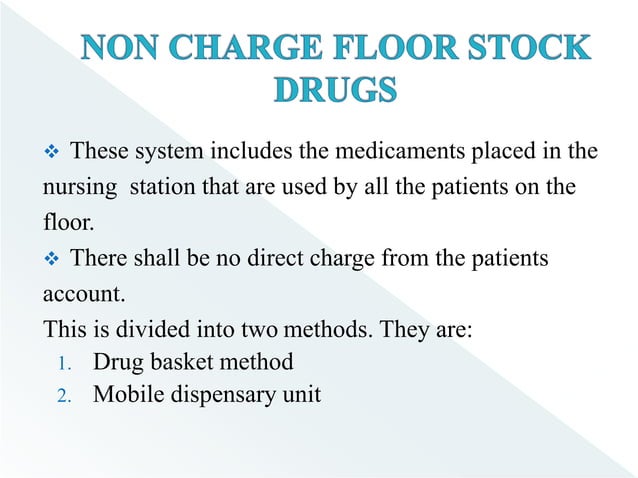 NON CHARGE FLOOR STOCK DRUGS

❖ These system includes the medicaments placed in the nursing station that are used by all the patients on the floor.

❖ There shall be no direct charge from the patients account.

This is divided into two methods. They are:
1. Drug basket method
2. Mobile dispensary unit